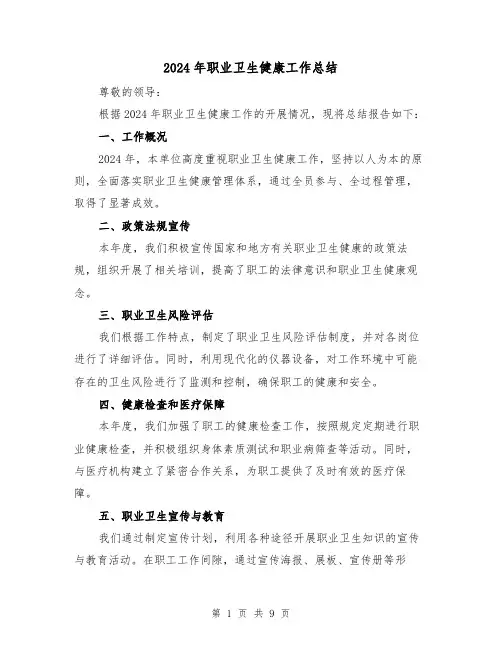 2024年职业卫生健康工作总结

尊敬的领导:

根据2024年职业卫生健康工作的开展情况，现将总结报告如下:

一、工作概况

2024年，本单位高度重视职业卫生健康工作，坚持以人为本的原则，全面落实职业卫生健康管理体系，通过全员参与、全过程管理，取得了显著成效。

二、政策法规宣传

本年度，我们积极宣传国家和地方有关职业卫生健康的政策法规，组织开展了相关培训，提高了职工的法律意识和职业卫生健康观念。

三、职业卫生风险评估

我们根据工作特点，制定了职业卫生风险评估制度，并对各岗位进行了详细评估。同时，利用现代化的仪器设备，对工作环境中可能存在的卫生风险进行了监测和控制，确保职工的健康和安全。

四、健康检查和医疗保障

本年度，我们加强了职工的健康检查工作，按照规定定期进行职业健康检查，并积极组织身体素质测试和职业病筛查等活动。同时，与医疗机构建立了紧密合作关系，为职工提供了及时有效的医疗保障。

五、职业卫生宣传与教育

我们通过制定宣传计划，利用各种途径开展职业卫生知识的宣传与教育活动。在职工工作间隙，通过宣传海报、展板、宣传册等形

第 1 页 共 9 页